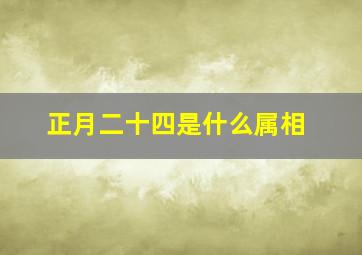 正月二十四是什么属相